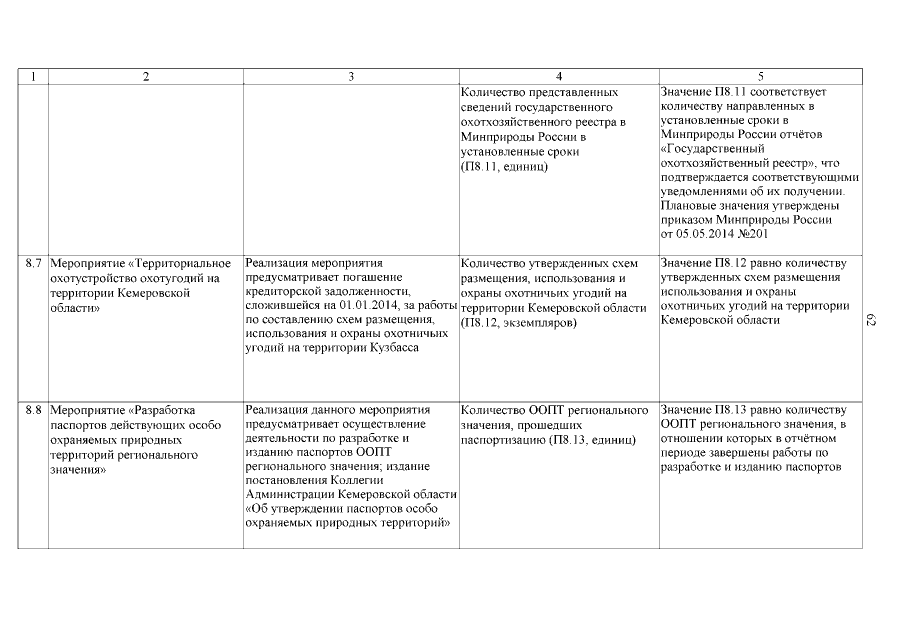 | 1 | 2 | 3 | 4 | 5 |
|---|---|---|---|---|
| | | | Количество представленных сведений государственного охотхозяйственного реестра в Минприроды России в установленные сроки (П8.11, единиц) | Значение П8.11 соответствует количеству направленных в установленные сроки в Минприроды России отчётов «Государственный охотхозяйственный реестр», что подтверждается соответствующими уведомлениями об их получении. Плановые значения утверждены приказом Минприроды России от 05.05.2014 №201 |
| 8.7 | Мероприятие «Территориальное охотустройство охотугодий на территории Кемеровской области» | Реализация мероприятия предусматривает погашение кредиторской задолженности, сложившейся на 01.01.2014, за работы по составлению схем размещения, использования и охраны охотничьих угодий на территории Кузбасса | Количество утвержденных схем размещения, использования и охраны охотничьих угодий на территории Кемеровской области (П8.12, экземпляров) | Значение П8.12 равно количеству утвержденных схем размещения использования и охраны охотничьих угодий на территории Кемеровской области |
| 8.8 | Мероприятие «Разработка паспортов действующих особо охраняемых природных территорий регионального значения» | Реализация данного мероприятия предусматривает осуществление деятельности по разработке и изданию паспортов ООПТ регионального значения; издание постановления Коллегии Администрации Кемеровской области «Об утверждении паспортов особо охраняемых природных территорий» | Количество ООПТ регионального значения, прошедших паспортизацию (П8.13, единиц) | Значение П8.13 равно количеству ООПТ регионального значения, в отношении которых в отчётном периоде завершены работы по разработке и изданию паспортов |

62